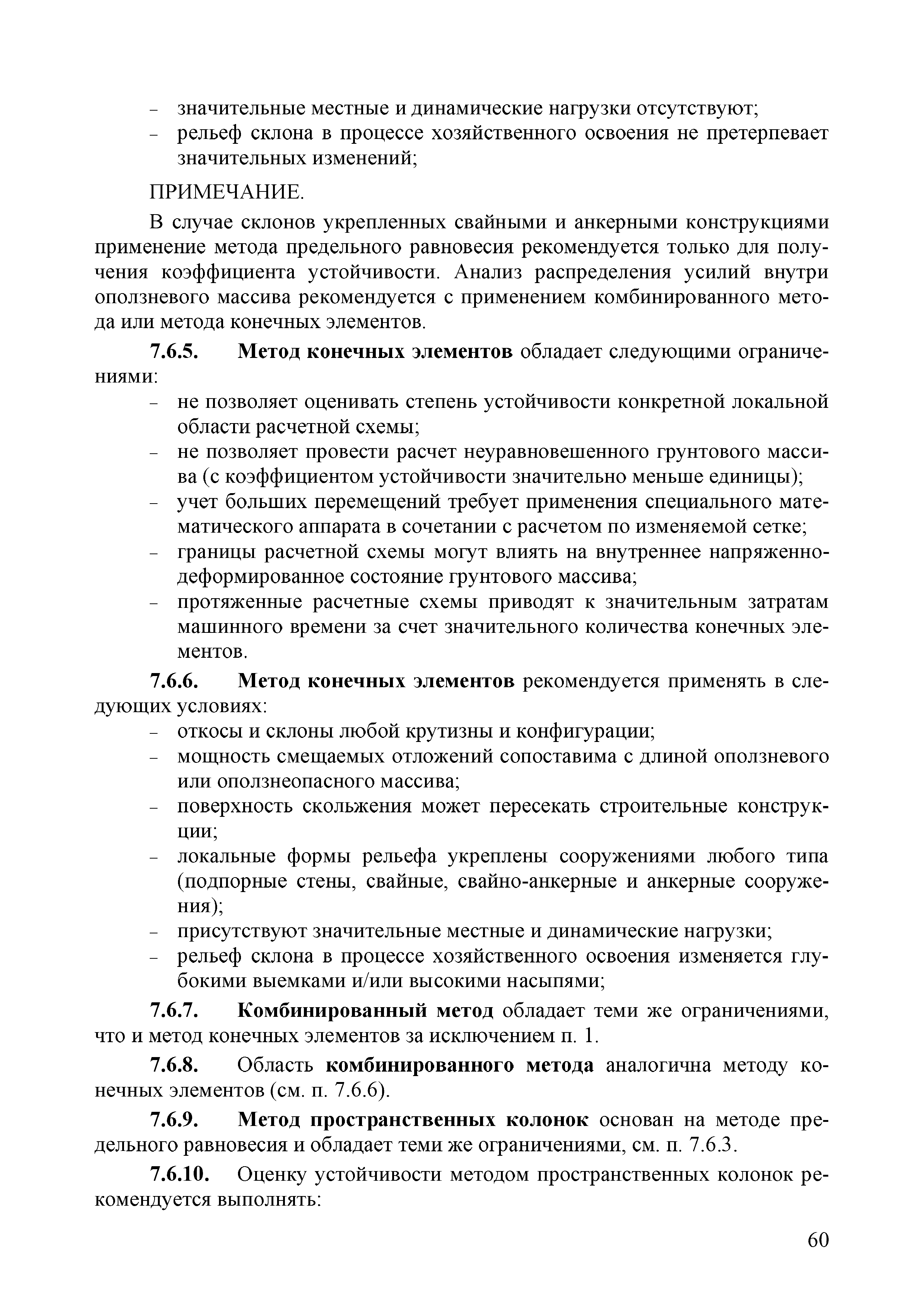 – значительные местные и динамические нагрузки отсутствуют;
– рельеф склона в процессе хозяйственного освоения не претерпевает значительных изменений;

ПРИМЕЧАНИЕ.

В случае склонов укрепленных свайными и анкерными конструкциями применение метода предельного равновесия рекомендуется только для получения коэффициента устойчивости. Анализ распределения усилий внутри оползневого массива рекомендуется с применением комбинированного метода или метода конечных элементов.

7.6.5. Метод конечных элементов обладает следующими ограничениями:
– не позволяет оценивать степень устойчивости конкретной локальной области расчетной схемы;
– не позволяет провести расчет неуравновешенного грунтового массива (с коэффициентом устойчивости значительно меньше единицы);
– учет больших перемещений требует применения специального математического аппарата в сочетании с расчетом по изменяемой сетке;
– границы расчетной схемы могут влиять на внутреннее напряженно-деформированное состояние грунтового массива;
– протяженные расчетные схемы приводят к значительным затратам машинного времени за счет значительного количества конечных элементов.

7.6.6. Метод конечных элементов рекомендуется применять в следующих условиях:
– откосы и склоны любой крутизны и конфигурации;
– мощность смещаемых отложений сопоставима с длиной оползневого или оползнеопасного массива;
– поверхность скольжения может пересекать строительные конструкции;
– локальные формы рельефа укреплены сооружениями любого типа (подпорные стены, свайные, свайно-анкерные и анкерные сооружения);
– присутствуют значительные местные и динамические нагрузки;
– рельеф склона в процессе хозяйственного освоения изменяется глубокими выемками и/или высокими насыпями;

7.6.7. Комбинированный метод обладает теми же ограничениями, что и метод конечных элементов за исключением п. 1.

7.6.8. Область комбинированного метода аналогична методу конечных элементов (см. п. 7.6.6).

7.6.9. Метод пространственных колонок основан на методе предельного равновесия и обладает теми же ограничениями, см. п. 7.6.3.

7.6.10. Оценку устойчивости методом пространственных колонок рекомендуется выполнять:

60